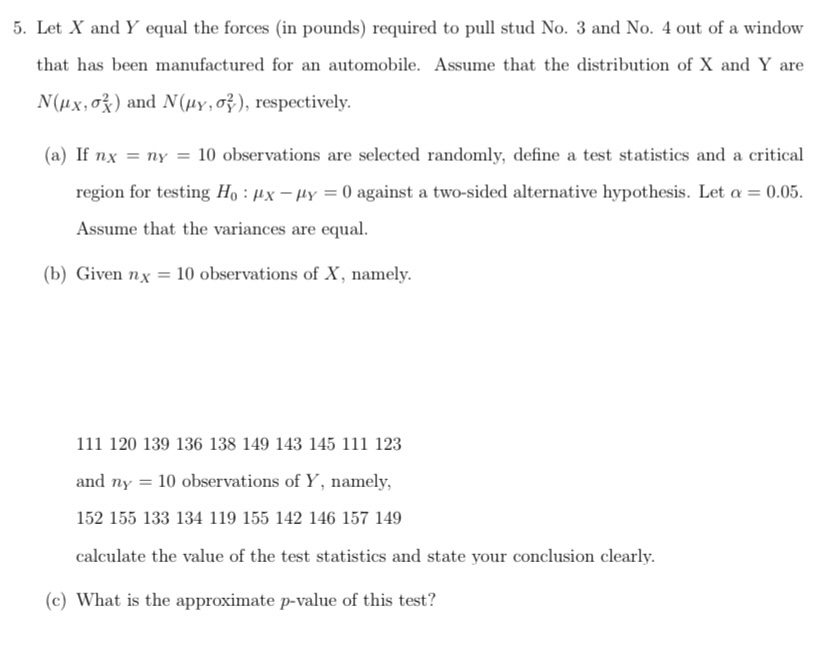 5. Let $X$ and $Y$ equal the forces (in pounds) required to pull stud No. 3 and No. 4 out of a window that has been manufactured for an automobile. Assume that the distribution of X and Y are $N(\mu_X, \sigma_X^2)$ and $N(\mu_Y, \sigma_Y^2)$, respectively.

(a) If $n_X = n_Y = 10$ observations are selected randomly, define a test statistics and a critical region for testing $H_0 : \mu_X - \mu_Y = 0$ against a two-sided alternative hypothesis. Let $\alpha = 0.05$. Assume that the variances are equal.

(b) Given $n_X = 10$ observations of $X$, namely.

111 120 139 136 138 149 143 145 111 123

and $n_Y = 10$ observations of $Y$, namely,

152 155 133 134 119 155 142 146 157 149

calculate the value of the test statistics and state your conclusion clearly.

(c) What is the approximate $p$-value of this test?